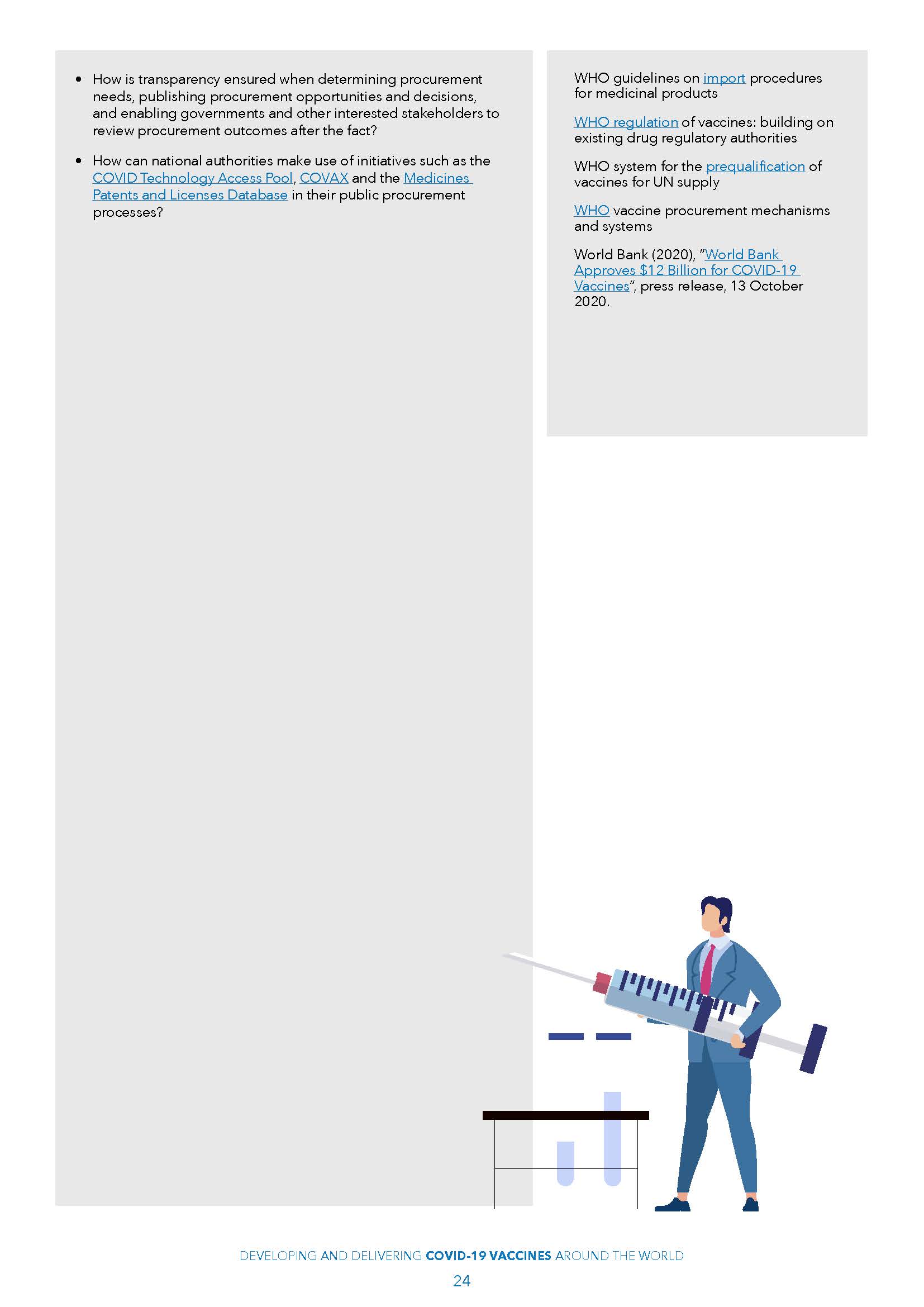 • How is transparency ensured when determining procurement needs, publishing procurement opportunities and decisions, and enabling governments and other interested stakeholders to review procurement outcomes after the fact?

• How can national authorities make use of initiatives such as the COVID Technology Access Pool, COVAX and the Medicines Patents and Licenses Database in their public procurement processes?

WHO guidelines on import procedures for medicinal products

WHO regulation of vaccines: building on existing drug regulatory authorities

WHO system for the prequalification of vaccines for UN supply

WHO vaccine procurement mechanisms and systems

World Bank (2020), "World Bank Approves $12 Billion for COVID-19 Vaccines", press release, 13 October 2020.

DEVELOPING AND DELIVERING COVID-19 VACCINES AROUND THE WORLD

24